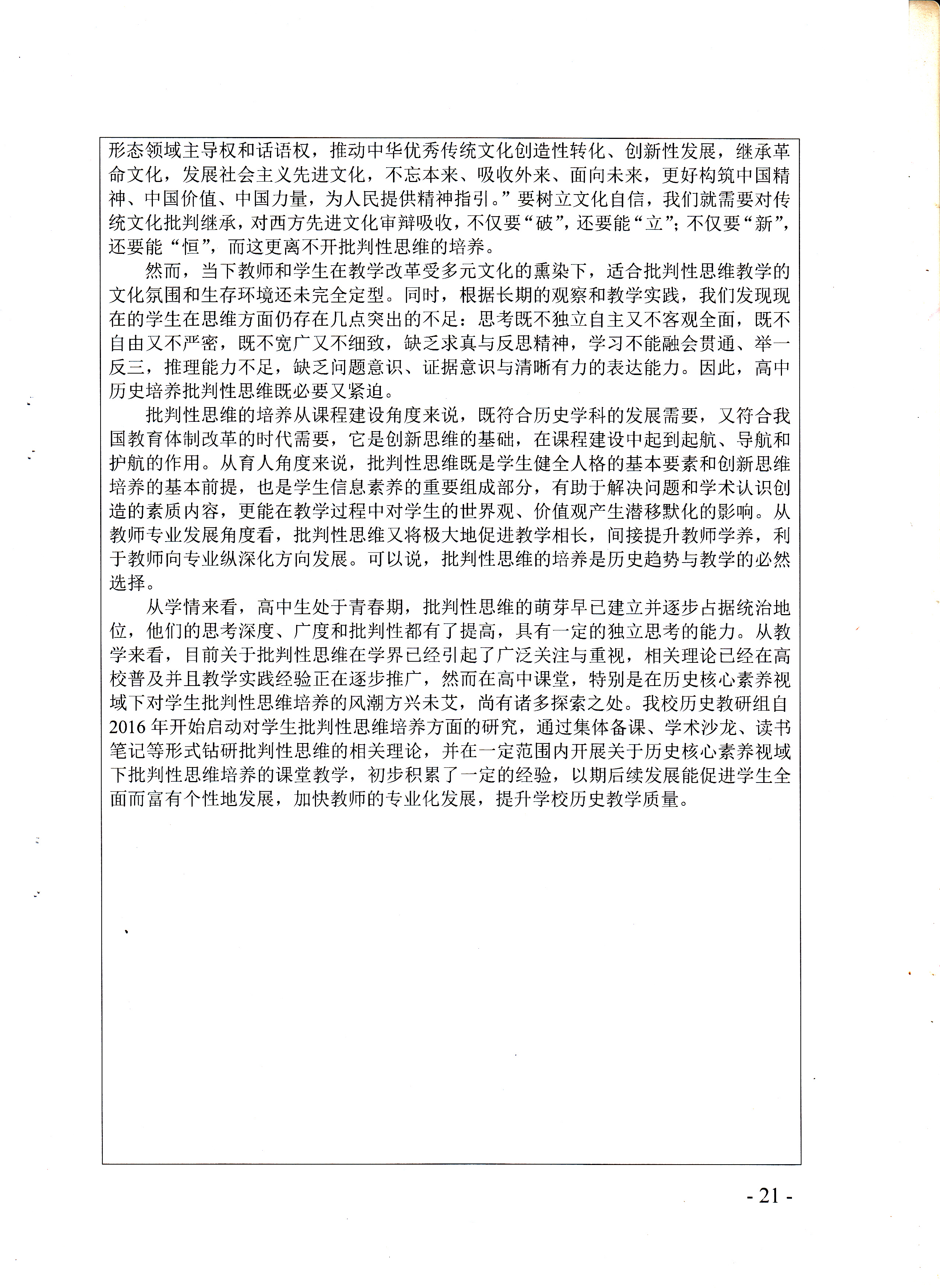 形态领域主导权和话语权，推动中华优秀传统文化创造性转化、创新性发展，继承革命文化，发展社会主义先进文化，不忘本来、吸收外来、面向未来，更好构筑中国精神、中国价值、中国力量，为人民提供精神指引。”要树立文化自信，我们就需要对传统文化批判继承，对西方先进文化审辩吸收，不仅要“破”，还要能“立”；不仅要“新”，还要能“恒”，而这更离不开批判性思维的培养。

然而，当下教师和学生在教学改革受多元文化的熏染下，适合批判性思维教学的文化氛围和生存环境还未完全定型。同时，根据长期的观察和教学实践，我们发现现在的学生在思维方面仍存在几点突出的不足：思考既不独立自主又不客观全面，既不自由又不严密，既不宽广又不细致，缺乏求真与反思精神，学习不能融会贯通、举一反三，推理能力不足，缺乏问题意识、证据意识与清晰有力的表达能力。因此，高中历史培养批判性思维既必要又紧迫。

批判性思维的培养从课程建设角度来说，既符合历史学科的发展需要，又符合我国教育体制改革的时代需要，它是创新思维的基础，在课程建设中起到起航、导航和护航的作用。从育人角度来说，批判性思维既是学生健全人格的基本要素和创新思维培养的基本前提，也是学生信息素养的重要组成部分，有助于解决问题和学术认识创造的素质内容，更能在教学过程中对学生的世界观、价值观产生潜移默化的影响。从教师专业发展角度看，批判性思维又将极大地促进教学相长，间接提升教师学养，利于教师向专业纵深化方向发展。可以说，批判性思维的培养是历史趋势与教学的必然选择。

从学情来看，高中生处于青春期，批判性思维的萌芽早已建立并逐步占据统治地位，他们的思考深度、广度和批判性都有了提高，具有一定的独立思考的能力。从教学来看，目前关于批判性思维在学界已经引起了广泛关注与重视，相关理论已经在高校普及并且教学实践经验正在逐步推广，然而在高中课堂，特别是在历史核心素养视域下对学生批判性思维培养的风潮方兴未艾，尚有诸多探索之处。我校历史教研组自2016年开始启动对学生批判性思维培养方面的研究，通过集体备课、学术沙龙、读书笔记等形式钻研批判性思维的相关理论，并在一定范围内开展关于历史核心素养视域下批判性思维培养的课堂教学，初步积累了一定的经验，以期后续发展能促进学生全面而富有个性地发展，加快教师的专业化发展，提升学校历史教学质量。

- 21 -